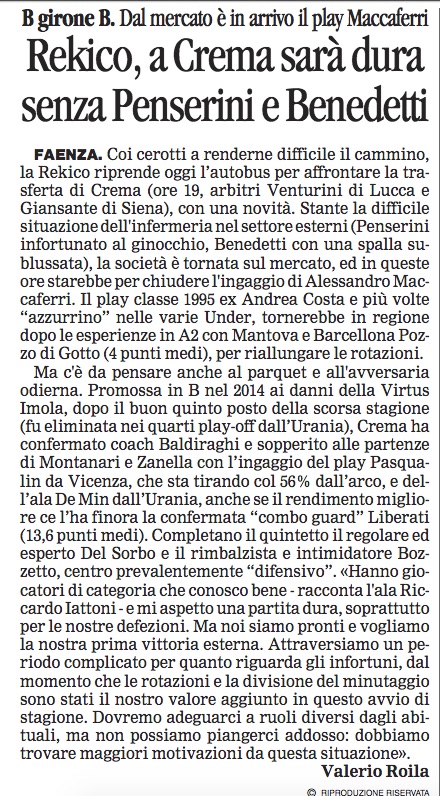 B girone B. Dal mercato è in arrivo il play Maccaferri

Rekico, a Crema sarà dura senza Penserini e Benedetti

FAENZA. Coi cerotti a renderne difficile il cammino, la Rekico riprende oggi l'autobus per affrontare la trasferta di Crema (ore 19, arbitri Venturini di Lucca e Giansante di Siena), con una novità. Stante la difficile situazione dell'infermeria nel settore esterni (Penserini infortunato al ginocchio, Benedetti con una spalla sublussata), la società è tornata sul mercato, ed in queste ore starebbe per chiudere l'ingaggio di Alessandro Maccaferri. Il play classe 1995 ex Andrea Costa e più volte "azzurrino" nelle varie Under, tornerebbe in regione dopo le esperienze in A2 con Mantova e Barcellona Pozzo di Gotto (4 punti medi), per riallungare le rotazioni.

Ma c'è da pensare anche al parquet e all'avversaria odierna. Promossa in B nel 2014 ai danni della Virtus Imola, dopo il buon quinto posto della scorsa stagione (fu eliminata nei quarti play-off dall'Urania), Crema ha confermato coach Baldiraghi e sopperito alle partenze di Montanari e Zanella con l'ingaggio del play Pasqualin da Vicenza, che sta tirando col 56% dall'arco, e dell'ala De Min dall'Urania, anche se il rendimento migliore ce l'ha finora la confermata "combo guard" Liberati (13,6 punti medi). Completano il quintetto il regolare ed esperto Del Sorbo e il rimbalzista e intimidatore Bozzetto, centro prevalentemente "difensivo". «Hanno giocatori di categoria che conosco bene - racconta l'ala Riccardo Iattoni - e mi aspetto una partita dura, soprattutto per le nostre defezioni. Ma noi siamo pronti e vogliamo la nostra prima vittoria esterna. Attraversiamo un periodo complicato per quanto riguarda gli infortuni, dal momento che le rotazioni e la divisione del minutaggio sono stati il nostro valore aggiunto in questo avvio di stagione. Dovremo adeguarci a ruoli diversi dagli abituali, ma non possiamo piangerci addosso: dobbiamo trovare maggiori motivazioni da questa situazione».

Valerio Roila

© RIPRODUZIONE RISERVATA